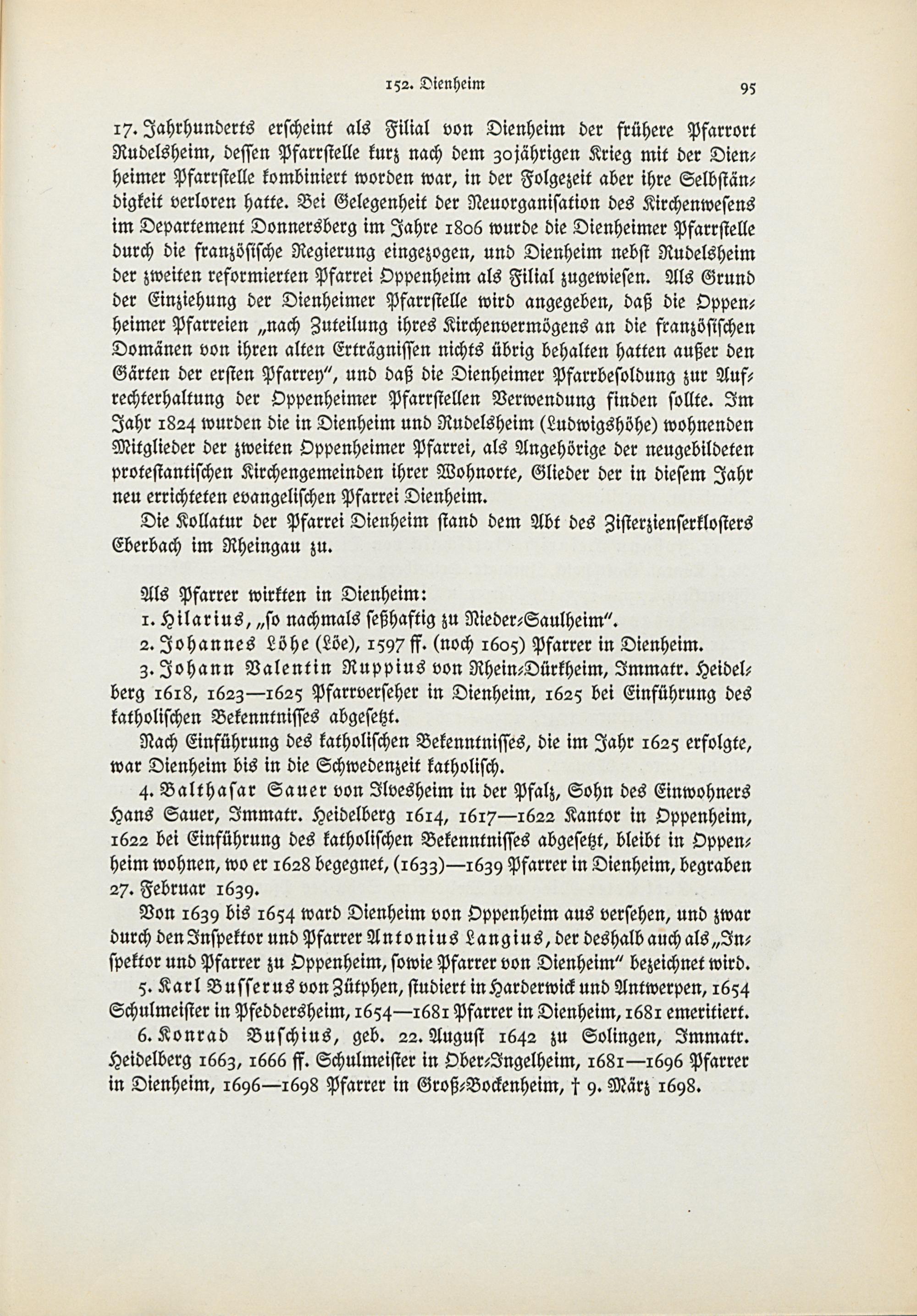 152. Dienheim 95

17. Jahrhunderts erscheint als Filial von Dienheim der frühere Pfarrort Rudelsheim, dessen Pfarrstelle kurz nach dem 30jährigen Krieg mit der Dienheimer Pfarrstelle kombiniert worden war, in der Folgezeit aber ihre Selbständigkeit verloren hatte. Bei Gelegenheit der Neuorganisation des Kirchenwesens im Departement Donnersberg im Jahre 1806 wurde die Dienheimer Pfarrstelle durch die französische Regierung eingezogen, und Dienheim nebst Rudelsheim der zweiten reformierten Pfarrei Oppenheim als Filial zugewiesen. Als Grund der Einziehung der Dienheimer Pfarrstelle wird angegeben, daß die Oppenheimer Pfarreien „nach Zuteilung ihres Kirchenvermögens an die französischen Domänen von ihren alten Erträgnissen nichts übrig behalten hatten außer den Gärten der ersten Pfarrey", und daß die Dienheimer Pfarrbesoldung zur Aufrechterhaltung der Oppenheimer Pfarrstellen Verwendung finden sollte. Im Jahr 1824 wurden die in Dienheim und Rudelsheim (Ludwigshöhe) wohnenden Mitglieder der zweiten Oppenheimer Pfarrei, als Angehörige der neugebildeten protestantischen Kirchengemeinden ihrer Wohnorte, Glieder der in diesem Jahr neu errichteten evangelischen Pfarrei Dienheim.

Die Kollatur der Pfarrei Dienheim stand dem Abt des Zisterzienserklosters Eberbach im Rheingau zu.

Als Pfarrer wirkten in Dienheim:

1. Hilarius, „so nachmals seßhaftig zu Nieder-Saulheim".

2. Johannes Löhe (Löe), 1597 ff. (noch 1605) Pfarrer in Dienheim.

3. Johann Valentin Ruppius von Rhein-Dürkheim, Immatr. Heidelberg 1618, 1623—1625 Pfarrverseher in Dienheim, 1625 bei Einführung des katholischen Bekenntnisses abgesetzt.

Nach Einführung des katholischen Bekenntnisses, die im Jahr 1625 erfolgte, war Dienheim bis in die Schwedenzeit katholisch.

4. Balthasar Sauer von Ilvesheim in der Pfalz, Sohn des Einwohners Hans Sauer, Immatr. Heidelberg 1614, 1617—1622 Kantor in Oppenheim, 1622 bei Einführung des katholischen Bekenntnisses abgesetzt, bleibt in Oppenheim wohnen, wo er 1628 begegnet, (1633)—1639 Pfarrer in Dienheim, begraben 27. Februar 1639.

Von 1639 bis 1654 ward Dienheim von Oppenheim aus versehen, und zwar durch den Inspektor und Pfarrer Antonius Langius, der deshalb auch als „Inspektor und Pfarrer zu Oppenheim, sowie Pfarrer von Dienheim" bezeichnet wird.

5. Karl Busserus von Zütphen, studiert in Harderwick und Antwerpen, 1654 Schulmeister in Pfeddersheim, 1654—1681 Pfarrer in Dienheim, 1681 emeritiert.

6. Konrad Buschius, geb. 22. August 1642 zu Solingen, Immatr. Heidelberg 1663, 1666 ff. Schulmeister in Ober-Ingelheim, 1681—1696 Pfarrer in Dienheim, 1696—1698 Pfarrer in Groß-Bockenheim, † 9. März 1698.